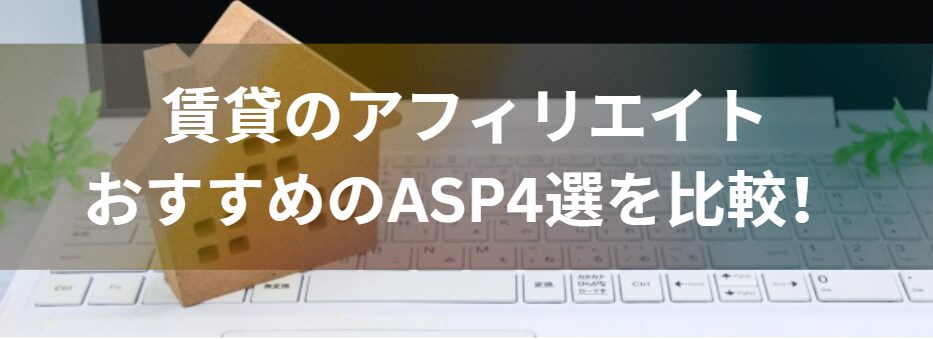 賃貸のアフィリエイト
おすすめのASP4選を比較!